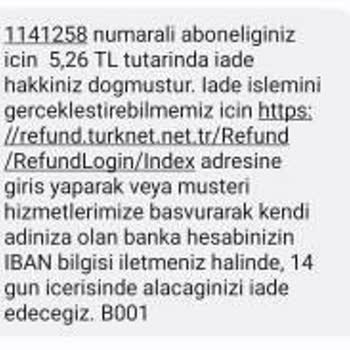 1141258 numarali aboneliginiz icin 5,26 TL tutarinda iade hakkiniz dogmustur. Iade islemini gerceklestirebilmemiz icin https://refund.turknet.net.tr/Refund/RefundLogin/Index adresine giris yaparak veya musteri hizmetlerimize basvurarak kendi adiniza olan banka hesabinizin IBAN bilgisi iletmeniz halinde, 14 gun icerisinde alacaginizi iade edecegiz. B001